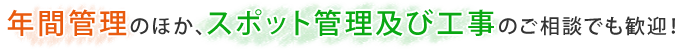 年間管理のほか、スポット管理及び工事のご相談でも歓迎!